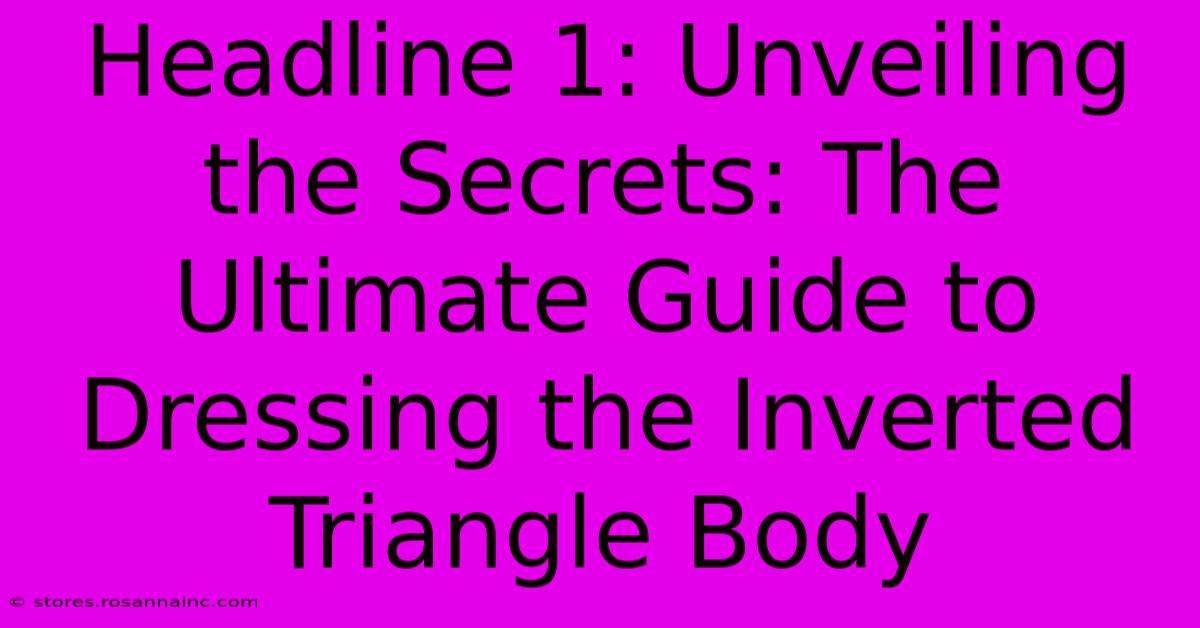 Headline 1: Unveiling the Secrets: The Ultimate Guide to Dressing the Inverted Triangle Body

© stores.rosannainc.com